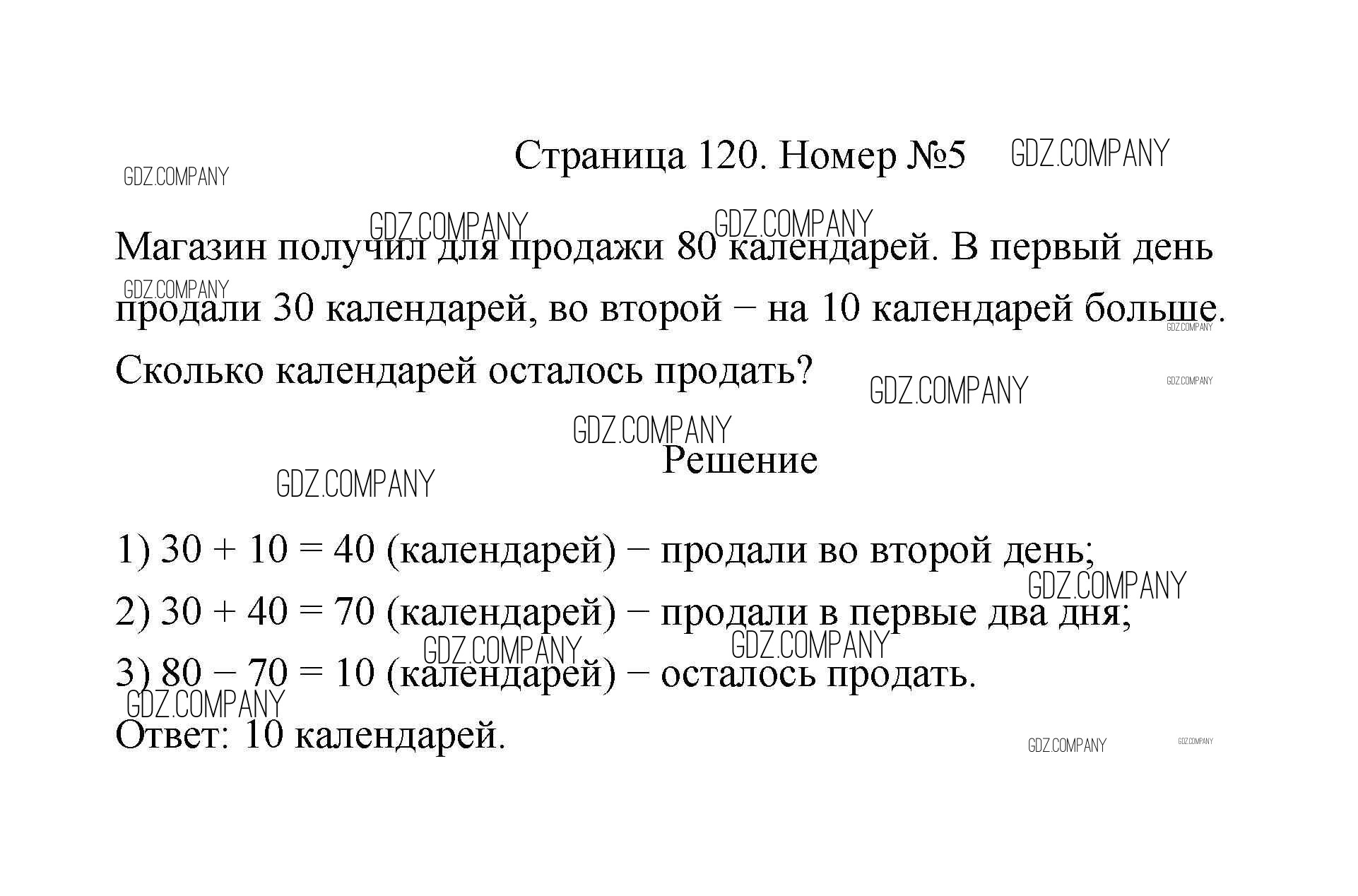 Страница 120. Номер №5

GDZ.COMPANY

Магазин получил для продажи 80 календарей. В первый день продали 30 календарей, во второй − на 10 календарей больше. Сколько календарей осталось продать?

Решение

1) 30 + 10 = 40 (календарей) − продали во второй день;
2) 30 + 40 = 70 (календарей) − продали в первые два дня;
3) 80 − 70 = 10 (календарей) − осталось продать.
Ответ: 10 календарей.